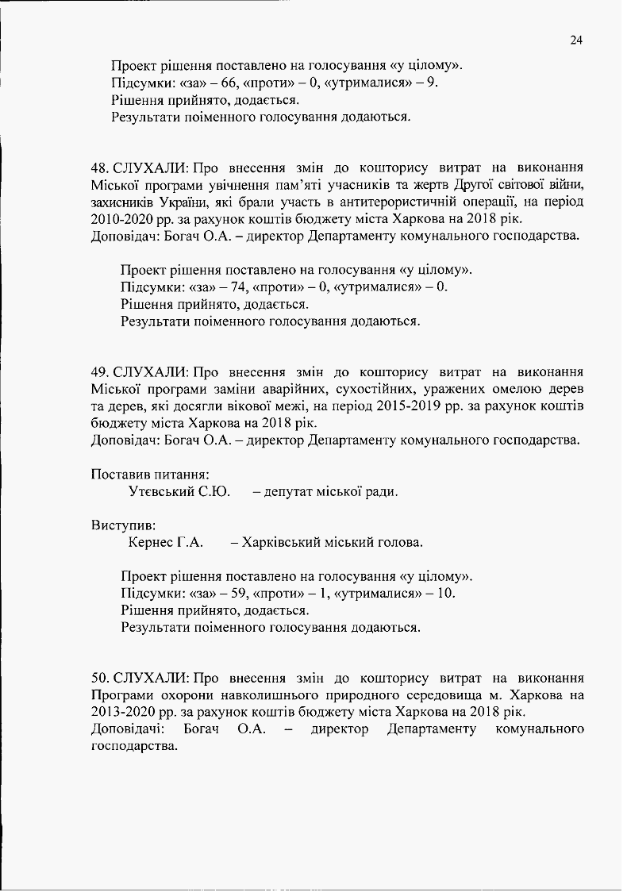 24

Проект рішення поставлено на голосування «у цілому».
Підсумки: «за» – 66, «проти» – 0, «утрималися» – 9.
Рішення прийнято, додається.
Результати поіменного голосування додаються.

48. СЛУХАЛИ: Про внесення змін до кошторису витрат на виконання Міської програми увічнення пам'яті учасників та жертв Другої світової війни, захисників України, які брали участь в антитерористичній операції, на період 2010-2020 рр. за рахунок коштів бюджету міста Харкова на 2018 рік.
Доповідач: Богач О.А. – директор Департаменту комунального господарства.

Проект рішення поставлено на голосування «у цілому».
Підсумки: «за» – 74, «проти» – 0, «утрималися» – 0.
Рішення прийнято, додається.
Результати поіменного голосування додаються.

49. СЛУХАЛИ: Про внесення змін до кошторису витрат на виконання Міської програми заміни аварійних, сухостійних, уражених омелою дерев та дерев, які досягли вікової межі, на період 2015-2019 рр. за рахунок коштів бюджету міста Харкова на 2018 рік.
Доповідач: Богач О.А. – директор Департаменту комунального господарства.

Поставив питання:
Утєвський С.Ю. – депутат міської ради.

Виступив:
Кернес Г.А. – Харківський міський голова.

Проект рішення поставлено на голосування «у цілому».
Підсумки: «за» – 59, «проти» – 1, «утрималися» – 10.
Рішення прийнято, додається.
Результати поіменного голосування додаються.

50. СЛУХАЛИ: Про внесення змін до кошторису витрат на виконання Програми охорони навколишнього природного середовища м. Харкова на 2013-2020 рр. за рахунок коштів бюджету міста Харкова на 2018 рік.
Доповідачі: Богач О.А. – директор Департаменту комунального господарства.